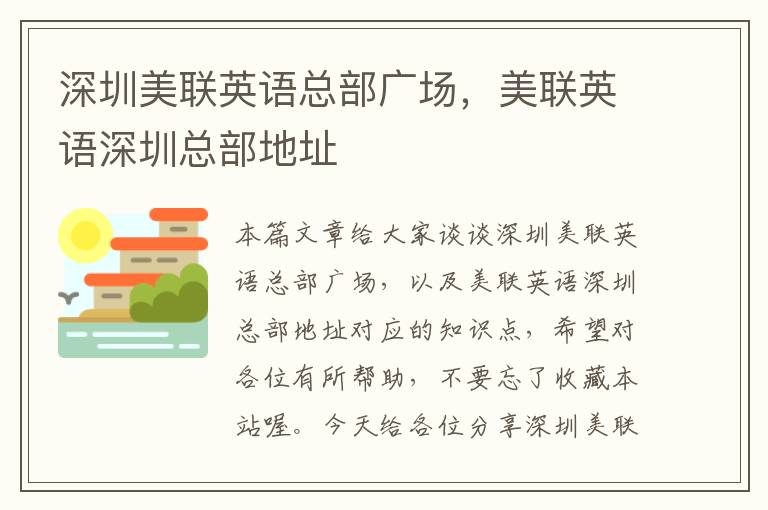 深圳美联英语总部广场，美联英语深圳总部地址

本篇文章给大家谈谈深圳美联英语总部广场，以及美联英语深圳总部地址对应的知识点，希望对各位有所帮助，不要忘了收藏本站喔。今天给各位分享深圳美联